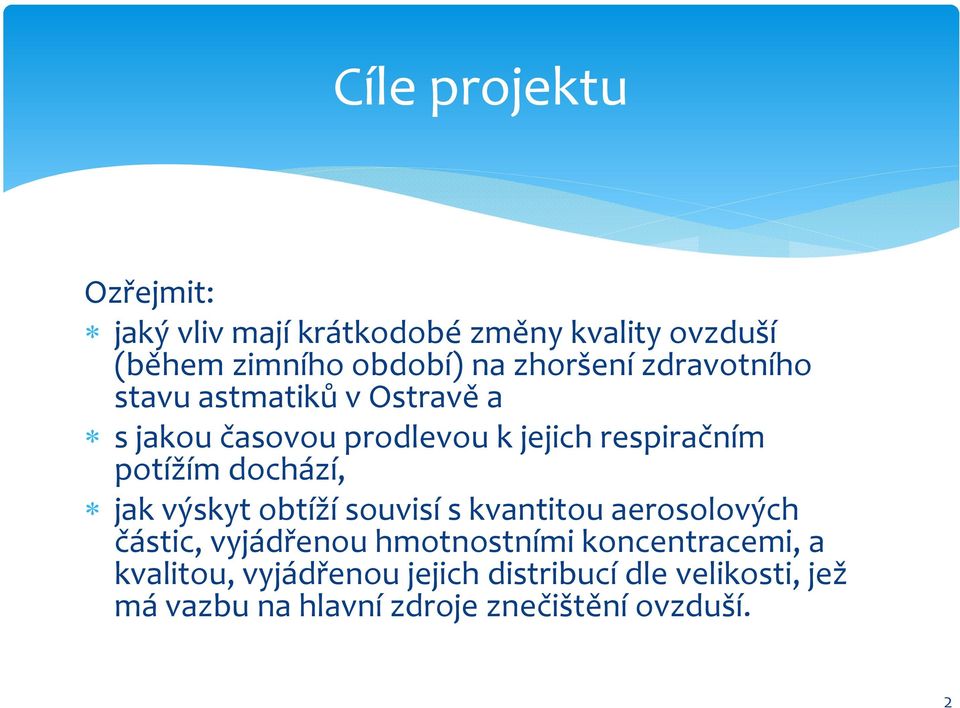 Cíle projektu

Ozřejmit:

* jaký vliv mají krátkodobé změny kvality ovzduší (během zimního období) na zhoršení zdravotního stavu astmatiků v Ostravě a
* s jakou časovou prodlevou k jejich respiračním potížím dochází,
* jak výskyt obtíží souvisí s kvantitou aerosolových částic, vyjádřenou hmotnostními koncentracemi, a kvalitou, vyjádřenou jejich distribucí dle velikosti, jež má vazbu na hlavní zdroje znečištění ovzduší.

2